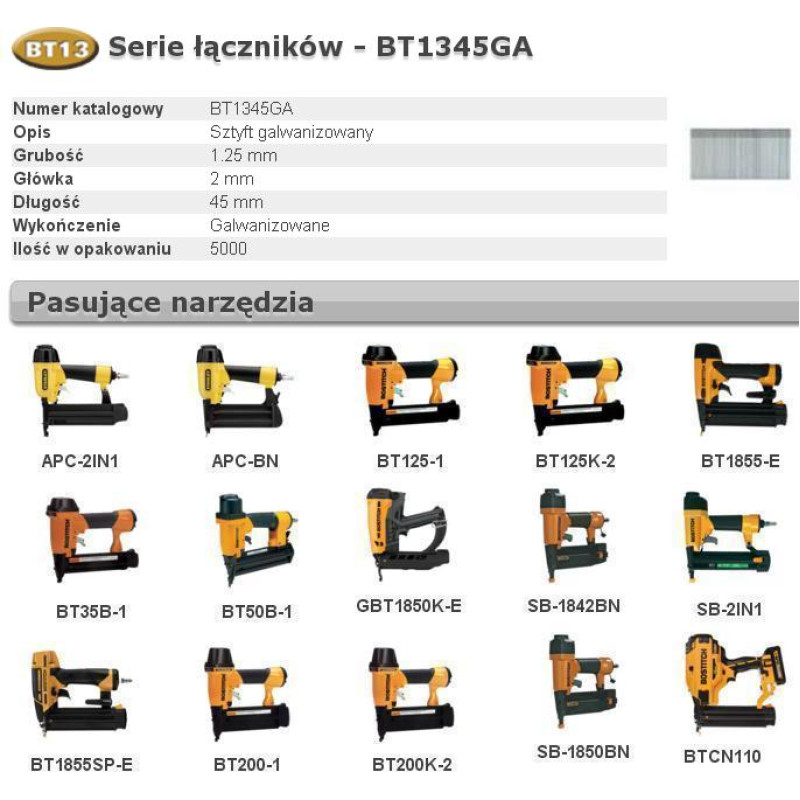 BT13 Serie łączników - BT1345GA

| Numer katalogowy | BT1345GA |
|---|---|
| Opis | Sztyft galwanizowany |
| Grubość | 1.25 mm |
| Główka | 2 mm |
| Długość | 45 mm |
| Wykończenie | Galwanizowane |
| Ilość w opakowaniu | 5000 |

Pasujące narzędzia

APC-2IN1
APC-BN
BT125-1
BT125K-2
BT1855-E
BT35B-1
BT50B-1
GBT1850K-E
SB-1842BN
SB-2IN1
BT1855SP-E
BT200-1
BT200K-2
SB-1850BN
BTCN110